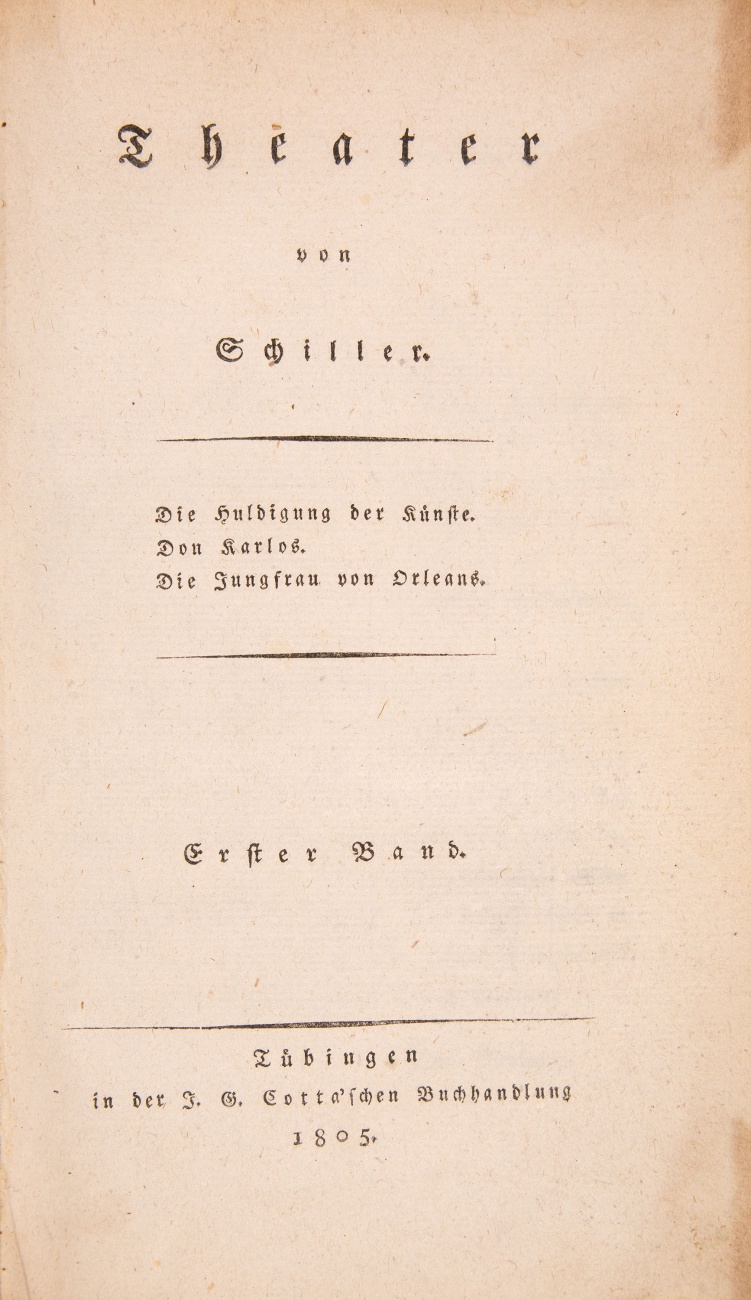 Theater

von

Schiller.

Die Huldigung der Künste.
Don Karlos.
Die Jungfrau von Orleans.

Erster Band.

Tübingen
in der J. G. Cotta'schen Buchhandlung
1805.